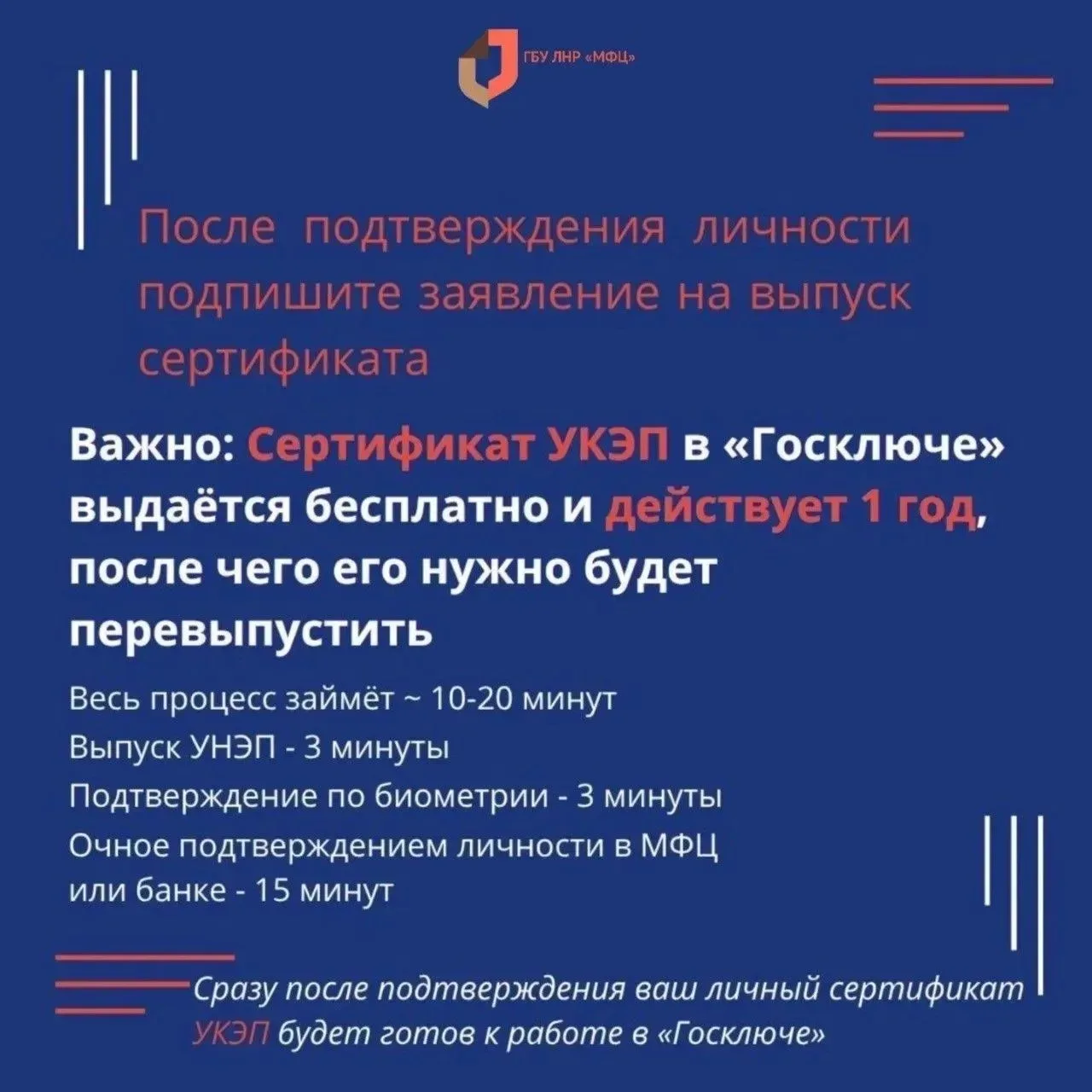 ГБУ ЛНР «МФЦ»

После подтверждения личности подпишите заявление на выпуск сертификата

Важно: Сертификат УКЭП в «Госключе» выдаётся бесплатно и действует 1 год, после чего его нужно будет перевыпустить

Весь процесс займёт ~ 10-20 минут
Выпуск УНЭП - 3 минуты
Подтверждение по биометрии - 3 минуты
Очное подтверждением личности в МФЦ или банке - 15 минут

Сразу после подтверждения ваш личный сертификат УКЭП будет готов к работе в «Госключе»